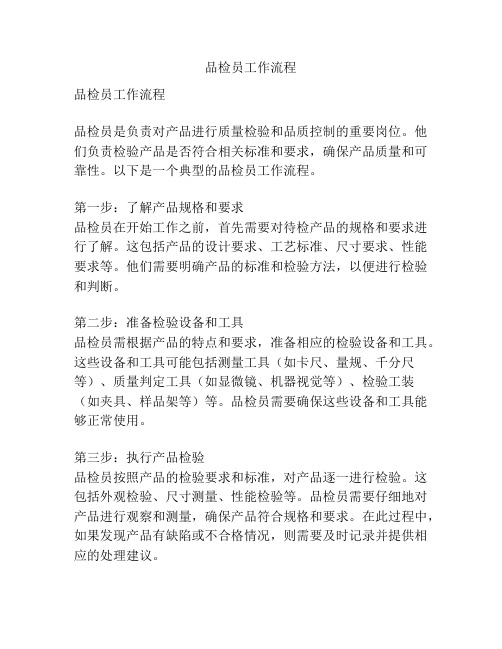 品检员工作流程

品检员工作流程

品检员是负责对产品进行质量检验和品质控制的重要岗位。他们负责检验产品是否符合相关标准和要求，确保产品质量和可靠性。以下是一个典型的品检员工作流程。

第一步：了解产品规格和要求
品检员在开始工作之前，首先需要对待检产品的规格和要求进行了解。这包括产品的设计要求、工艺标准、尺寸要求、性能要求等。他们需要明确产品的标准和检验方法，以便进行检验和判断。

第二步：准备检验设备和工具
品检员需根据产品的特点和要求，准备相应的检验设备和工具。这些设备和工具可能包括测量工具（如卡尺、量规、千分尺等）、质量判定工具（如显微镜、机器视觉等）、检验工装（如夹具、样品架等）等。品检员需要确保这些设备和工具能够正常使用。

第三步：执行产品检验
品检员按照产品的检验要求和标准，对产品逐一进行检验。这包括外观检验、尺寸测量、性能检验等。品检员需要仔细地对产品进行观察和测量，确保产品符合规格和要求。在此过程中，如果发现产品有缺陷或不合格情况，则需要及时记录并提供相应的处理建议。